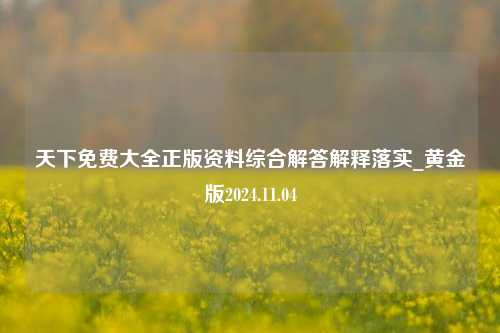 天下免费大全正版资料综合解答解释落实_黄金版2024.11.04